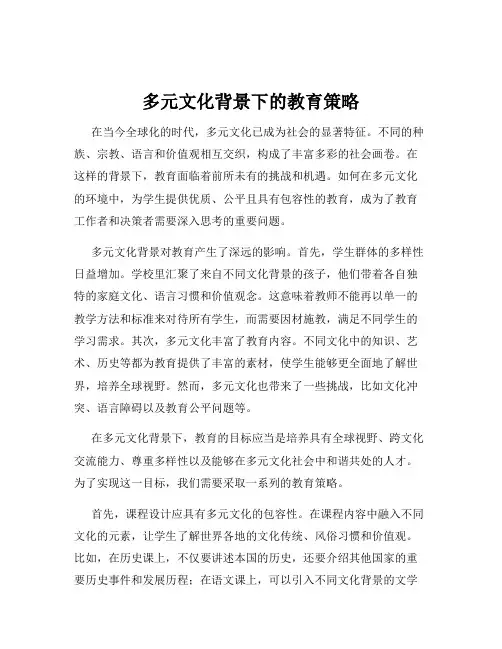 多元文化背景下的教育策略

在当今全球化的时代，多元文化已成为社会的显著特征。不同的种族、宗教、语言和价值观相互交织，构成了丰富多彩的社会画卷。在这样的背景下，教育面临着前所未有的挑战和机遇。如何在多元文化的环境中，为学生提供优质、公平且具有包容性的教育，成为了教育工作者和决策者需要深入思考的重要问题。

多元文化背景对教育产生了深远的影响。首先，学生群体的多样性日益增加。学校里汇聚了来自不同文化背景的孩子，他们带着各自独特的家庭文化、语言习惯和价值观念。这意味着教师不能再以单一的教学方法和标准来对待所有学生，而需要因材施教，满足不同学生的学习需求。其次，多元文化丰富了教育内容。不同文化中的知识、艺术、历史等都为教育提供了丰富的素材，使学生能够更全面地了解世界，培养全球视野。然而，多元文化也带来了一些挑战，比如文化冲突、语言障碍以及教育公平问题等。

在多元文化背景下，教育的目标应当是培养具有全球视野、跨文化交流能力、尊重多样性以及能够在多元文化社会中和谐共处的人才。为了实现这一目标，我们需要采取一系列的教育策略。

首先，课程设计应具有多元文化的包容性。在课程内容中融入不同文化的元素，让学生了解世界各地的文化传统、风俗习惯和价值观。比如，在历史课上，不仅要讲述本国的历史，还要介绍其他国家的重要历史事件和发展历程；在语文课上，可以引入不同文化背景的文学